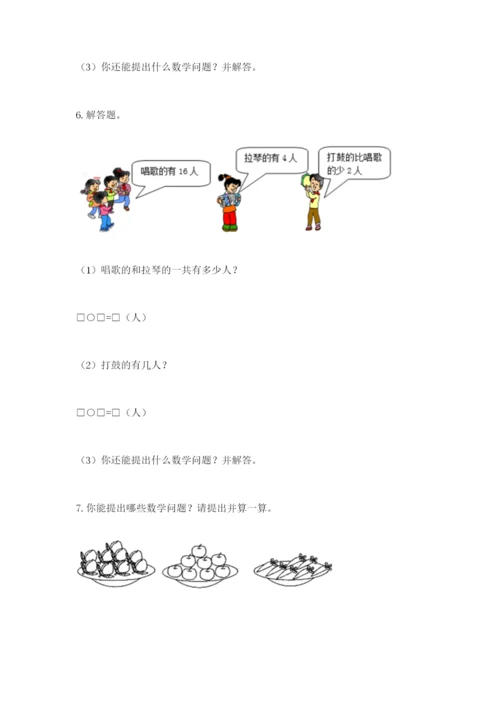 （3）你还能提出什么数学问题？并解答。

6.解答题。

唱歌的有16人

拉琴的有4人

打鼓的比唱歌的少2人

（1）唱歌的和拉琴的一共有多少人？

□○□=□（人）

（2）打鼓的有几人？

□○□=□（人）

（3）你还能提出什么数学问题？并解答。

7.你能提出哪些数学问题？请提出并算一算。